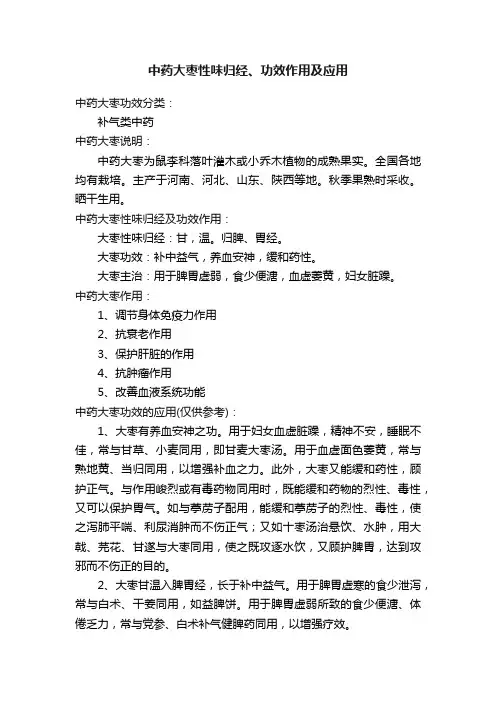 中药大枣性味归经、功效作用及应用

中药大枣功效分类：

补气类中药

中药大枣说明：

中药大枣为鼠李科落叶灌木或小乔木植物的成熟果实。全国各地均有栽培。主产于河南、河北、山东、陕西等地。秋季果熟时采收。晒干生用。

中药大枣性味归经及功效作用：

大枣性味归经：甘，温。归脾、胃经。

大枣功效：补中益气，养血安神，缓和药性。

大枣主治：用于脾胃虚弱，食少便溏，血虚萎黄，妇女脏躁。

中药大枣作用：

1、调节身体免疫力作用

2、抗衰老作用

3、保护肝脏的作用

4、抗肿瘤作用

5、改善血液系统功能

中药大枣功效的应用(仅供参考)：

1、大枣有养血安神之功。用于妇女血虚脏躁，精神不安，睡眠不佳，常与甘草、小麦同用，即甘麦大枣汤。用于血虚面色萎黄，常与熟地黄、当归同用，以增强补血之力。此外，大枣又能缓和药性，顾护正气。与作用峻烈或有毒药物同用时，既能缓和药物的烈性、毒性，又可以保护胃气。如与葶苈子配用，能缓和葶苈子的烈性、毒性，使之泻肺平喘、利尿消肿而不伤正气；又如十枣汤治悬饮、水肿，用大戟、芫花、甘遂与大枣同用，使之既攻逐水饮，又顾护脾胃，达到攻邪而不伤正的目的。

2、大枣甘温入脾胃经，长于补中益气。用于脾胃虚寒的食少泄泻，常与白术、干姜同用，如益脾饼。用于脾胃虚弱所致的食少便溏、体倦乏力，常与党参、白术补气健脾药同用，以增强疗效。